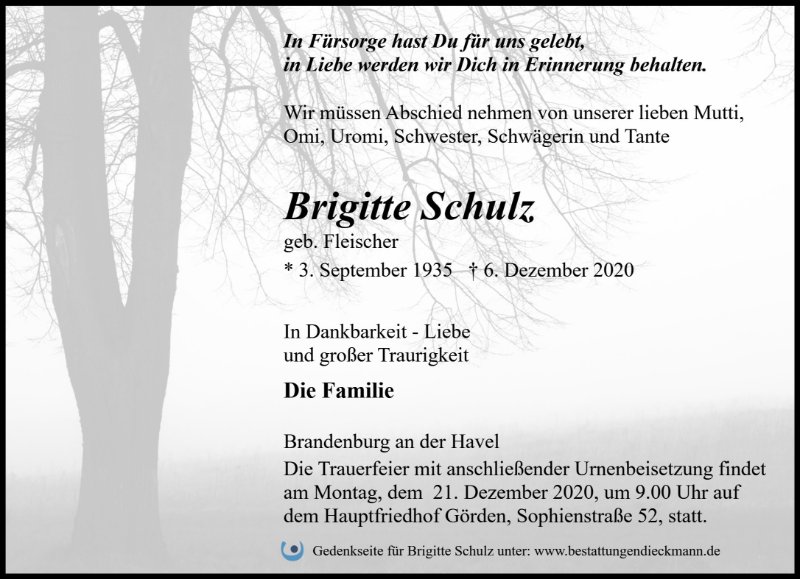 In Fürsorge hast Du für uns gelebt,
in Liebe werden wir Dich in Erinnerung behalten.

Wir müssen Abschied nehmen von unserer lieben Mutti, Omi, Uromi, Schwester, Schwägerin und Tante

Brigitte Schulz
geb. Fleischer
* 3. September 1935 † 6. Dezember 2020

In Dankbarkeit - Liebe
und großer Traurigkeit

Die Familie

Brandenburg an der Havel
Die Trauerfeier mit anschließender Urnenbeisetzung findet am Montag, dem 21. Dezember 2020, um 9.00 Uhr auf dem Hauptfriedhof Görden, Sophienstraße 52, statt.

Gedenkseite für Brigitte Schulz unter: www.bestattungendieckmann.de